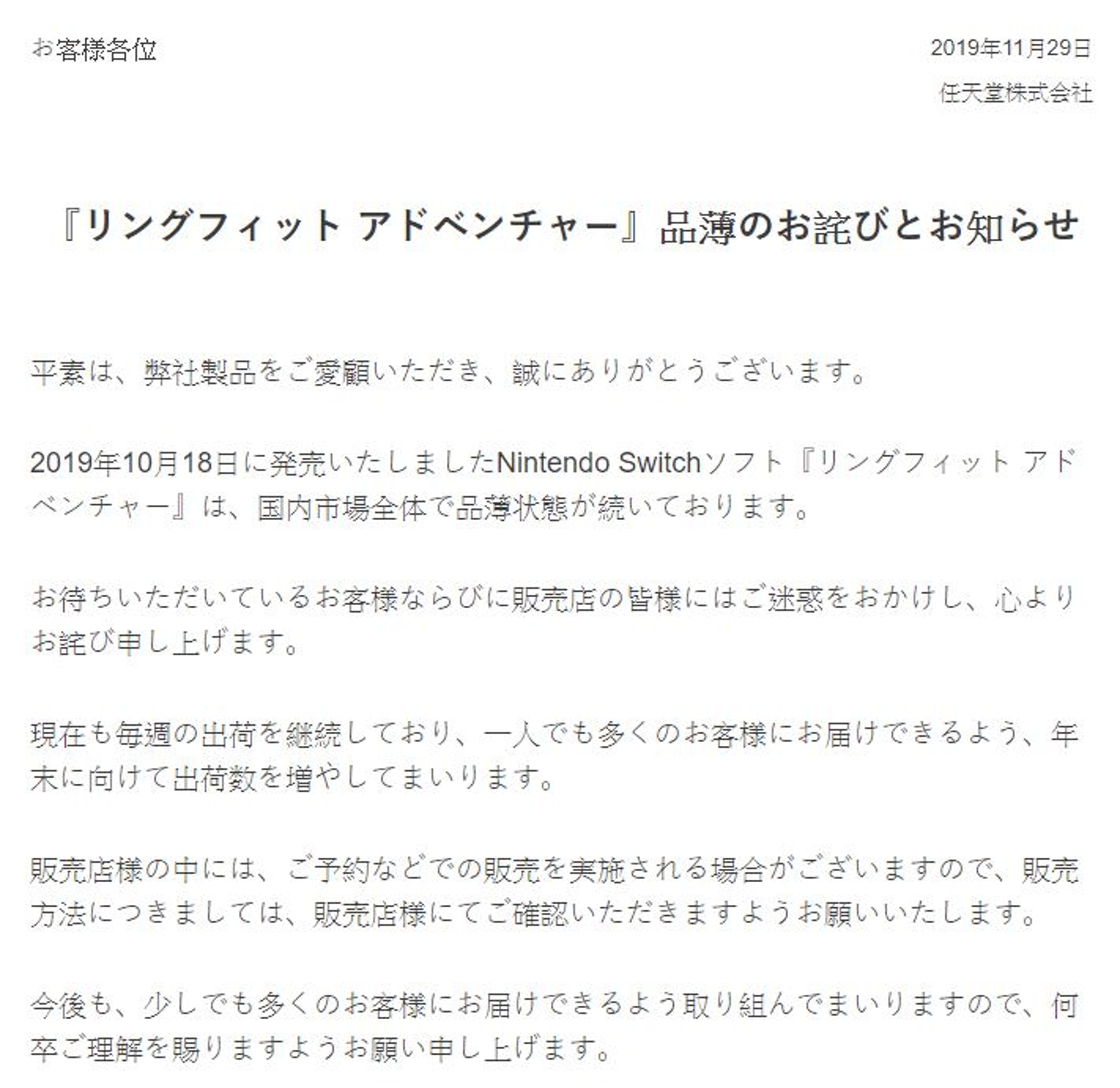 お客様各位

2019年11月29日

任天堂株式会社

『リングフィット アドベンチャー』品薄のお詫びとお知らせ

平素は、弊社製品をご愛顧いただき、誠にありがとうございます。

2019年10月18日に発売いたしましたNintendo Switchソフト『リングフィット アドベンチャー』は、国内市場全体で品薄状態が続いております。

お待ちいただいているお客様ならびに販売店の皆様にはご迷惑をおかけし、心よりお詫び申し上げます。

現在も毎週の出荷を継続しており、一人でも多くのお客様にお届けできるよう、年末に向けて出荷数を増やしてまいります。

販売店様の中には、ご予約などでの販売を実施される場合がございますので、販売方法につきましては、販売店様にてご確認いただきますようお願いいたします。

今後も、少しでも多くのお客様にお届けできるよう取り組んでまいりますので、何卒ご理解を賜りますようお願い申し上げます。